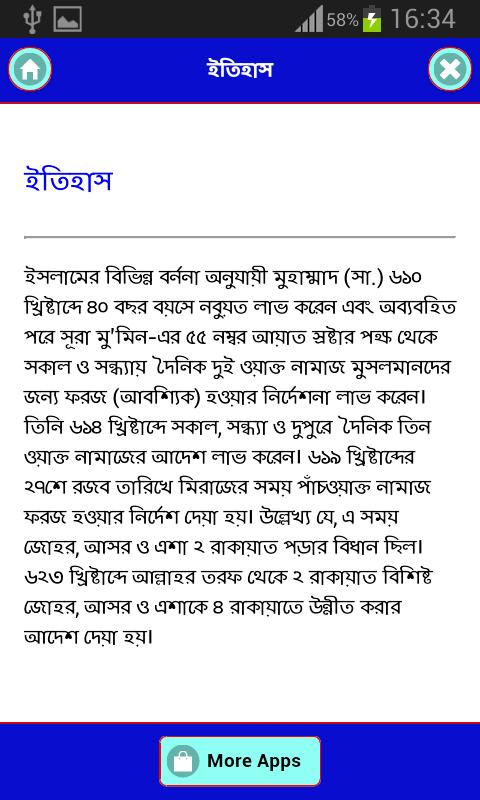 58% 16:34

ইতিহাস

ইতিহাস

ইসলামের বিভিন্ন বর্ননা অনুযায়ী মুহাম্মাদ (সা.) ৬১০ খ্রিষ্টাব্দে ৪০ বছর বয়সে নবুয়ত লাভ করেন এবং অব্যবহিত পরে সূরা মু'মিন-এর ৫৫ নম্বর আয়াত স্রষ্টার পক্ষ থেকে সকাল ও সন্ধ্যায় দৈনিক দুই ওয়াক্ত নামাজ মুসলমানদের জন্য ফরজ (আবশ্যিক) হওয়ার নির্দেশনা লাভ করেন। তিনি ৬১৪ খ্রিষ্টাব্দে সকাল, সন্ধ্যা ও দুপুরে দৈনিক তিন ওয়াক্ত নামাজের আদেশ লাভ করেন। ৬১৯ খ্রিষ্টাব্দের ২৭শে রজব তারিখে মিরাজের সময় পাঁচওয়াক্ত নামাজ ফরজ হওয়ার নির্দেশ দেয়া হয়। উল্লেখ্য যে, এ সময় জোহর, আসর ও এশা ২ রাকায়াত পড়ার বিধান ছিল। ৬২৩ খ্রিষ্টাব্দে আল্লাহর তরফ থেকে ২ রাকায়াত বিশিষ্ট জোহর, আসর ও এশাকে ৪ রাকায়াতে উন্নীত করার আদেশ দেয়া হয়।

More Apps